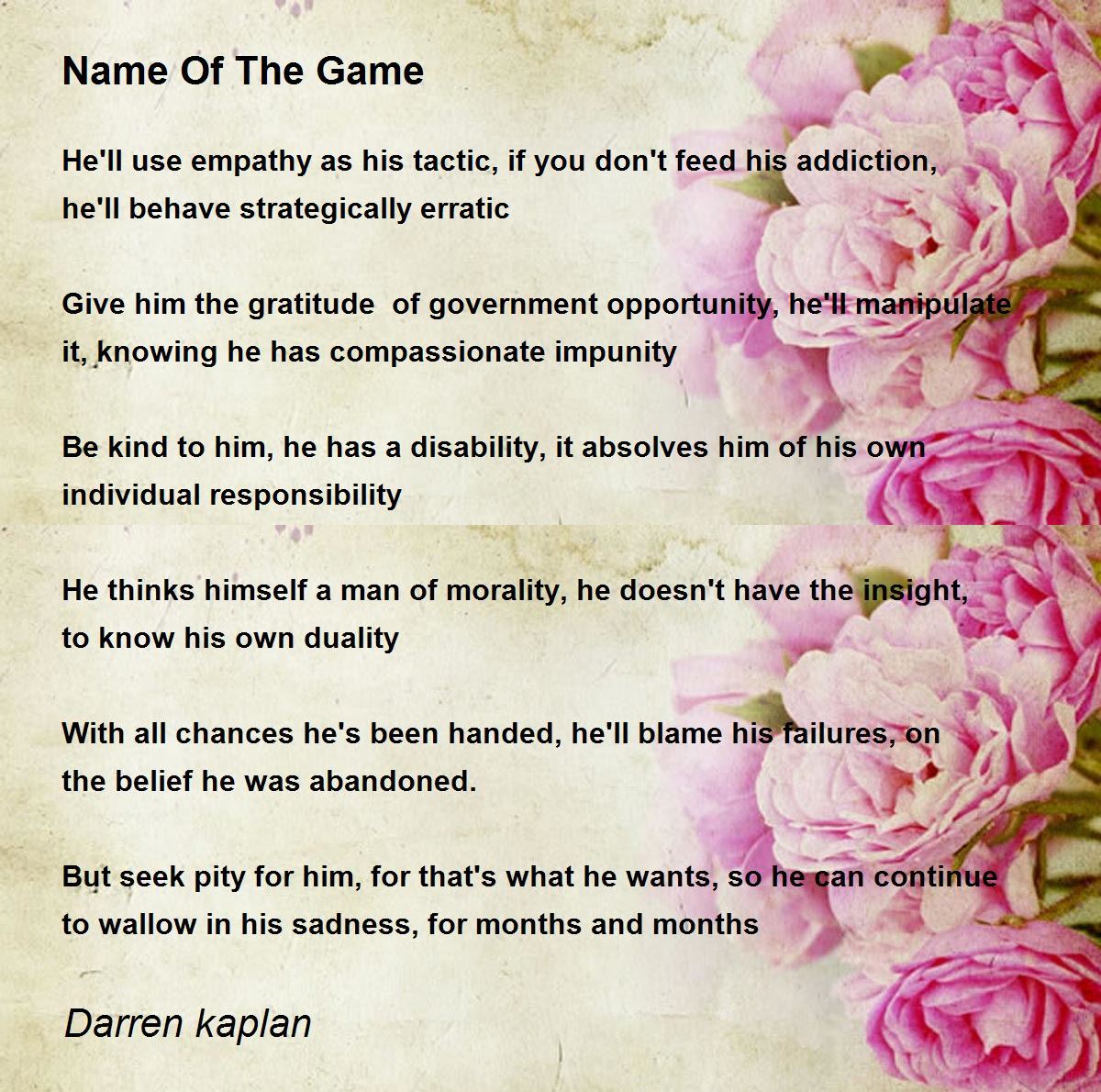 Name Of The Game

He'll use empathy as his tactic, if you don't feed his addiction,
he'll behave strategically erratic

Give him the gratitude  of government opportunity, he'll manipulate
it, knowing he has compassionate impunity

Be kind to him, he has a disability, it absolves him of his own
individual responsibility

He thinks himself a man of morality, he doesn't have the insight,
to know his own duality

With all chances he's been handed, he'll blame his failures, on
the belief he was abandoned.

But seek pity for him, for that's what he wants, so he can continue
to wallow in his sadness, for months and months

Darren kaplan